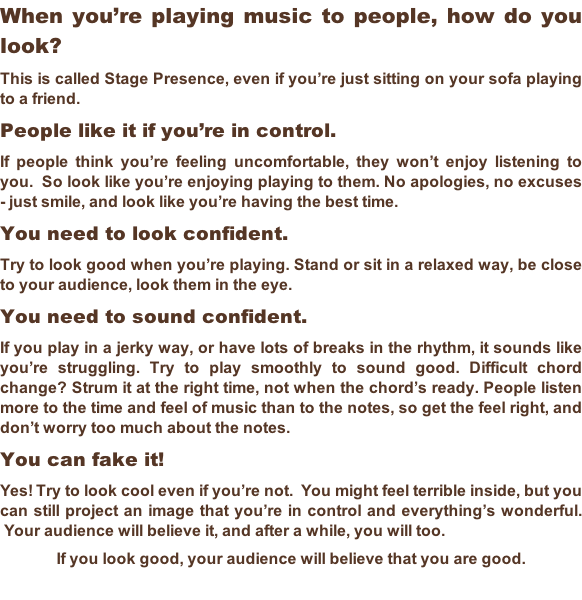 When you’re playing music to people, how do you look?

This is called Stage Presence, even if you’re just sitting on your sofa playing to a friend.

People like it if you’re in control.

If people think you’re feeling uncomfortable, they won’t enjoy listening to you. So look like you’re enjoying playing to them. No apologies, no excuses - just smile, and look like you’re having the best time.

You need to look confident.

Try to look good when you’re playing. Stand or sit in a relaxed way, be close to your audience, look them in the eye.

You need to sound confident.

If you play in a jerky way, or have lots of breaks in the rhythm, it sounds like you’re struggling. Try to play smoothly to sound good. Difficult chord change? Strum it at the right time, not when the chord’s ready. People listen more to the time and feel of music than to the notes, so get the feel right, and don’t worry too much about the notes.

You can fake it!

Yes! Try to look cool even if you’re not. You might feel terrible inside, but you can still project an image that you’re in control and everything’s wonderful. Your audience will believe it, and after a while, you will too.

If you look good, your audience will believe that you are good.